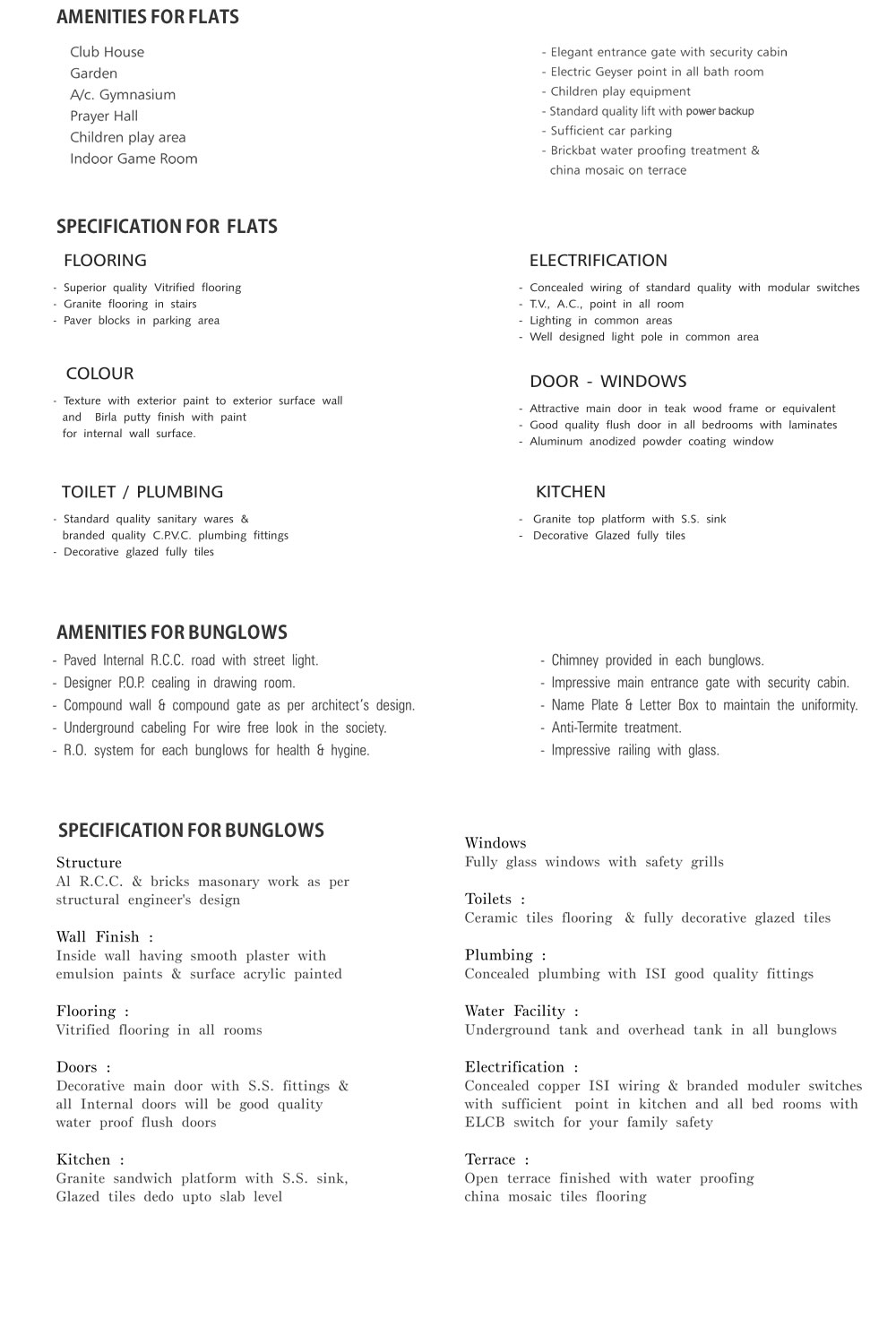 AMENITIES FOR FLATS

Club House
Garden
A/c. Gymnasium
Prayer Hall
Children play area
Indoor Game Room

- Elegant entrance gate with security cabin
- Electric Geyser point in all bath room
- Children play equipment
- Standard quality lift with power backup
- Sufficient car parking
- Brickbat water proofing treatment & china mosaic on terrace

SPECIFICATION FOR FLATS

FLOORING
- Superior quality Vitrified flooring
- Granite flooring in stairs
- Paver blocks in parking area

COLOUR
- Texture with exterior paint to exterior surface wall and Birla putty finish with paint for internal wall surface.

TOILET / PLUMBING
- Standard quality sanitary wares & branded quality C.P.V.C. plumbing fittings
- Decorative glazed fully tiles

ELECTRIFICATION
- Concealed wiring of standard quality with modular switches
- T.V., A.C., point in all room
- Lighting in common areas
- Well designed light pole in common area

DOOR - WINDOWS
- Attractive main door in teak wood frame or equivalent
- Good quality flush door in all bedrooms with laminates
- Aluminum anodized powder coating window

KITCHEN
- Granite top platform with S.S. sink
- Decorative Glazed fully tiles

AMENITIES FOR BUNGLOWS
- Paved Internal R.C.C. road with street light.
- Designer P.O.P. cealing in drawing room.
- Compound wall & compound gate as per architect's design.
- Underground cabeling For wire free look in the society.
- R.O. system for each bunglows for health & hygine.

- Chimney provided in each bunglows.
- Impressive main entrance gate with security cabin.
- Name Plate & Letter Box to maintain the uniformity.
- Anti-Termite treatment.
- Impressive railing with glass.

SPECIFICATION FOR BUNGLOWS

Structure
Al R.C.C. & bricks masonary work as per structural engineer's design

Wall Finish :
Inside wall having smooth plaster with emulsion paints & surface acrylic painted

Flooring :
Vitrified flooring in all rooms

Doors :
Decorative main door with S.S. fittings & all Internal doors will be good quality water proof flush doors

Kitchen :
Granite sandwich platform with S.S. sink, Glazed tiles dedo upto slab level

Windows
Fully glass windows with safety grills

Toilets :
Ceramic tiles flooring & fully decorative glazed tiles

Plumbing :
Concealed plumbing with ISI good quality fittings

Water Facility :
Underground tank and overhead tank in all bunglows

Electrification :
Concealed copper ISI wiring & branded moduler switches with sufficient point in kitchen and all bed rooms with ELCB switch for your family safety

Terrace :
Open terrace finished with water proofing china mosaic tiles flooring